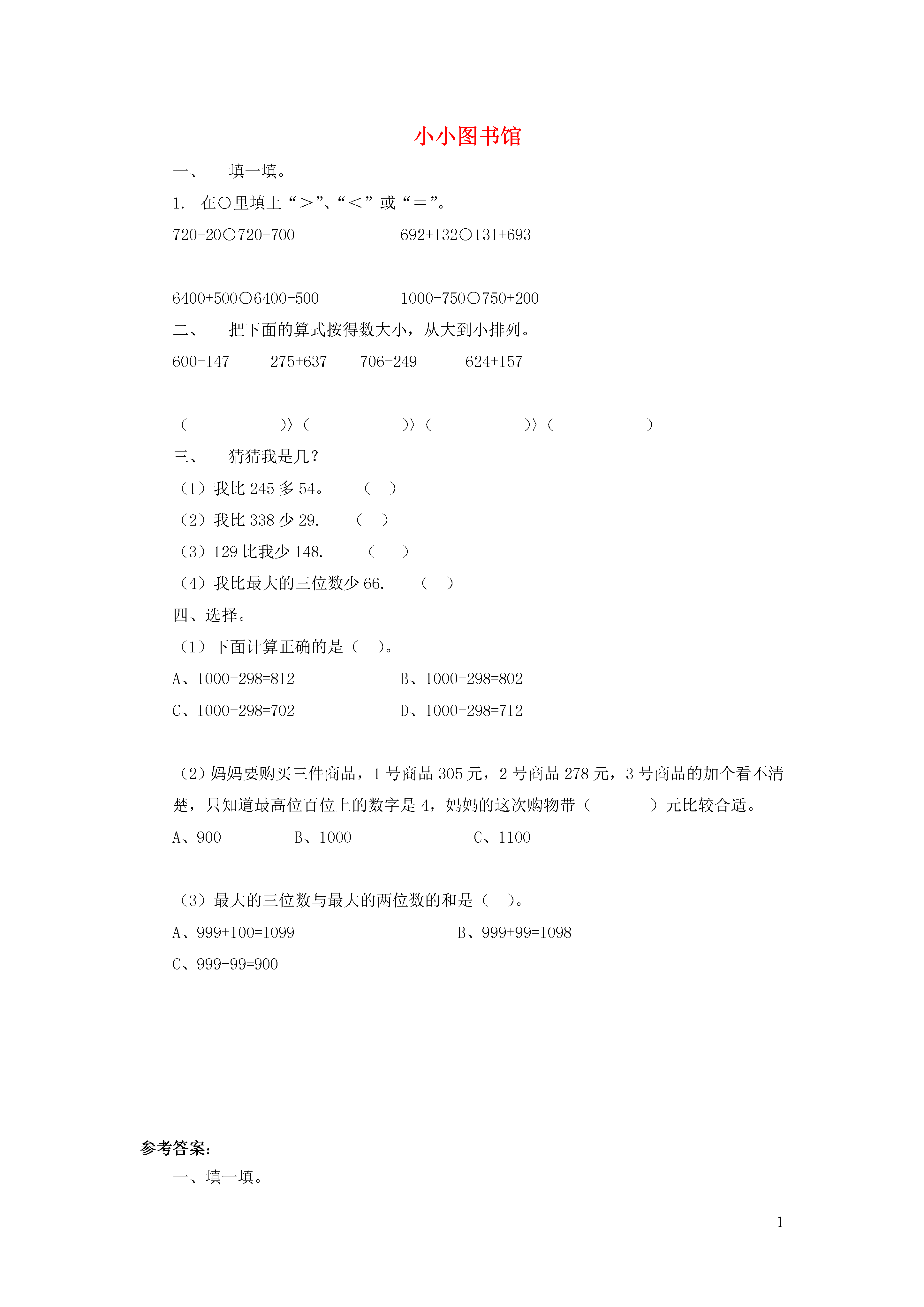 小小图书馆

一、　填一填。

1. 在○里填上“＞”、“＜”或“＝”。

720-20○720-700　　　692+132○131+693

6400+500○6400-500　　　1000-750○750+200

二、　把下面的算式按得数大小，从大到小排列。

600-147　　275+637　　706-249　　624+157

（　　　　）〉（　　　　）〉（　　　　）〉（　　　　）

三、　猜猜我是几？

（1）我比 245 多 54。　（　）

（2）我比 338 少 29.　（　）

（3）129 比我少 148.　（　）

（4）我比最大的三位数少 66.　（　）

四、选择。

（1）下面计算正确的是（　）。

A、1000-298=812　　　B、1000-298=802

C、1000-298=702　　　D、1000-298=712

（2）妈妈要购买三件商品，1 号商品 305 元，2 号商品 278 元，3 号商品的加个看不清楚，只知道最高位百位上的数字是 4，妈妈的这次购物带（　　）元比较合适。

A、900　　B、1000　　C、1100

（3）最大的三位数与最大的两位数的和是（　）。

A、999+100=1099　　　B、999+99=1098

C、999-99=900

参考答案:

一、填一填。

1